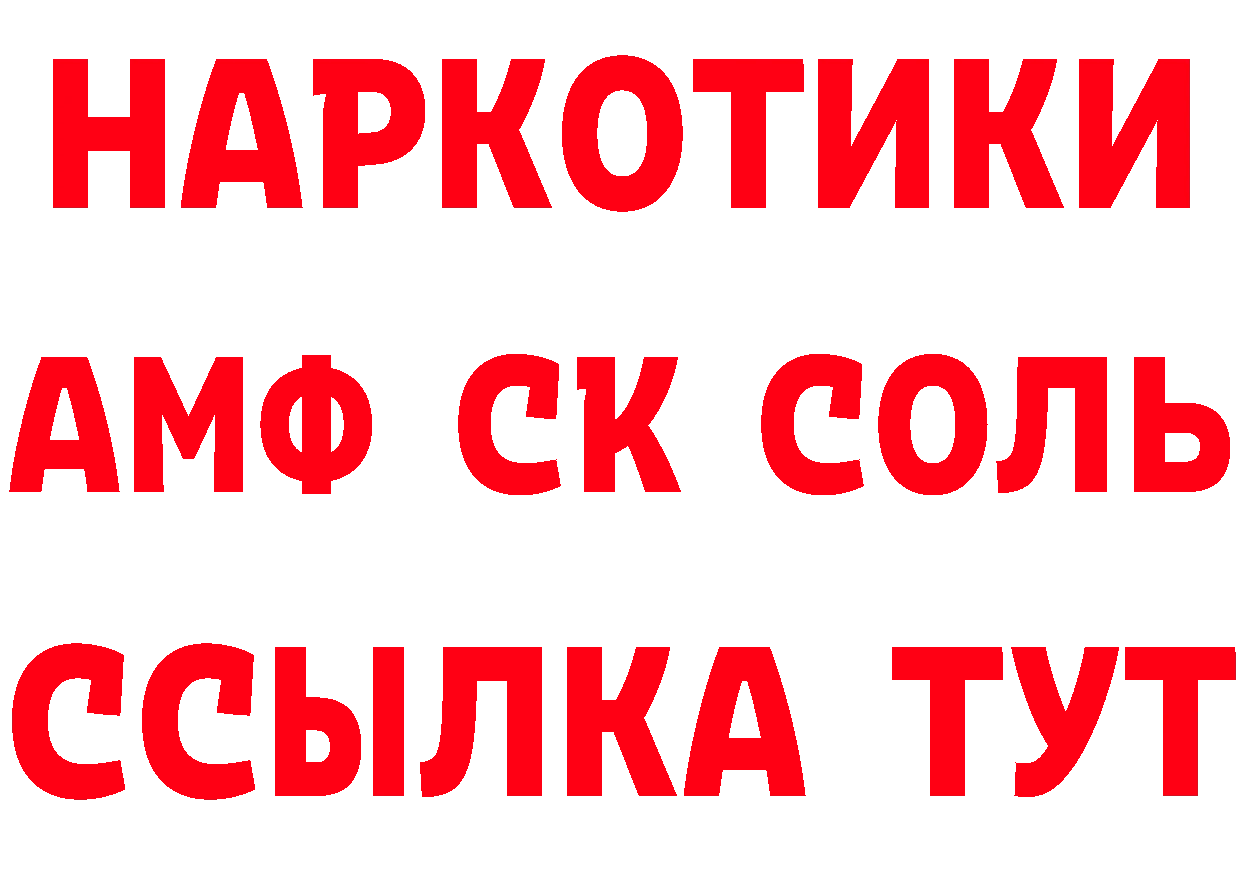 НАРКОТИКИ

АМФ СК СОЛЬ

ССЫЛКА ТУТ